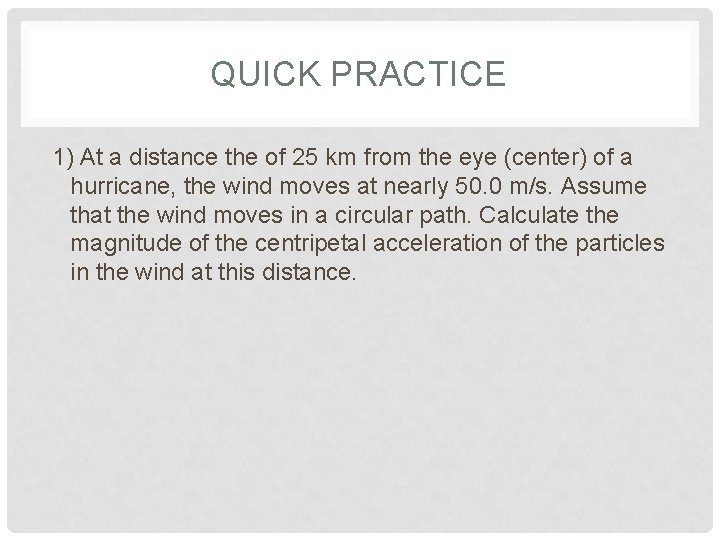 QUICK PRACTICE

1) At a distance the of 25 km from the eye (center) of a hurricane, the wind moves at nearly 50.0 m/s. Assume that the wind moves in a circular path. Calculate the magnitude of the centripetal acceleration of the particles in the wind at this distance.